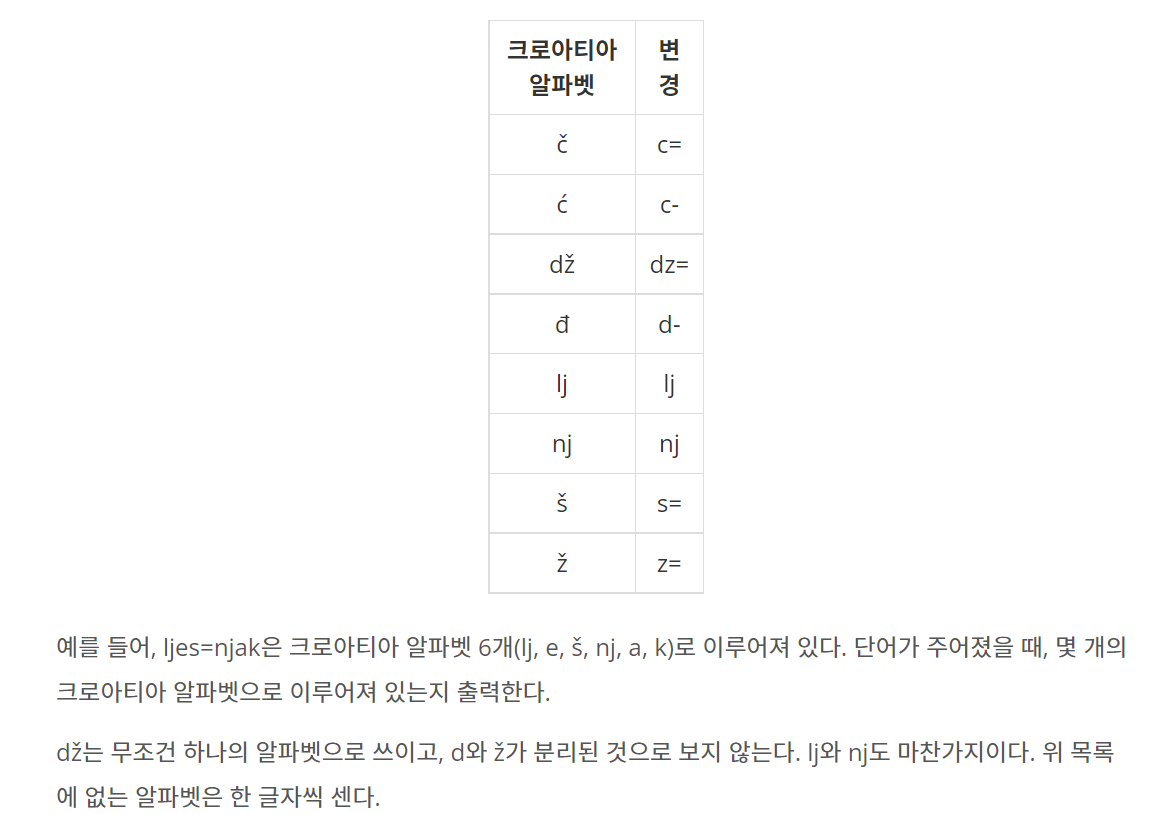 | 크로아티아 알파벳 | 변경 |
|---|---|
| č | c= |
| ć | c- |
| dž | dz= |
| đ | d- |
| lj | lj |
| nj | nj |
| š | s= |
| ž | z= |

예를 들어, ljes=njak은 크로아티아 알파벳 6개(lj, e, š, nj, a, k)로 이루어져 있다. 단어가 주어졌을 때, 몇 개의 크로아티아 알파벳으로 이루어져 있는지 출력한다.

dž는 무조건 하나의 알파벳으로 쓰이고, d와 ž가 분리된 것으로 보지 않는다. lj와 nj도 마찬가지이다. 위 목록에 없는 알파벳은 한 글자씩 센다.